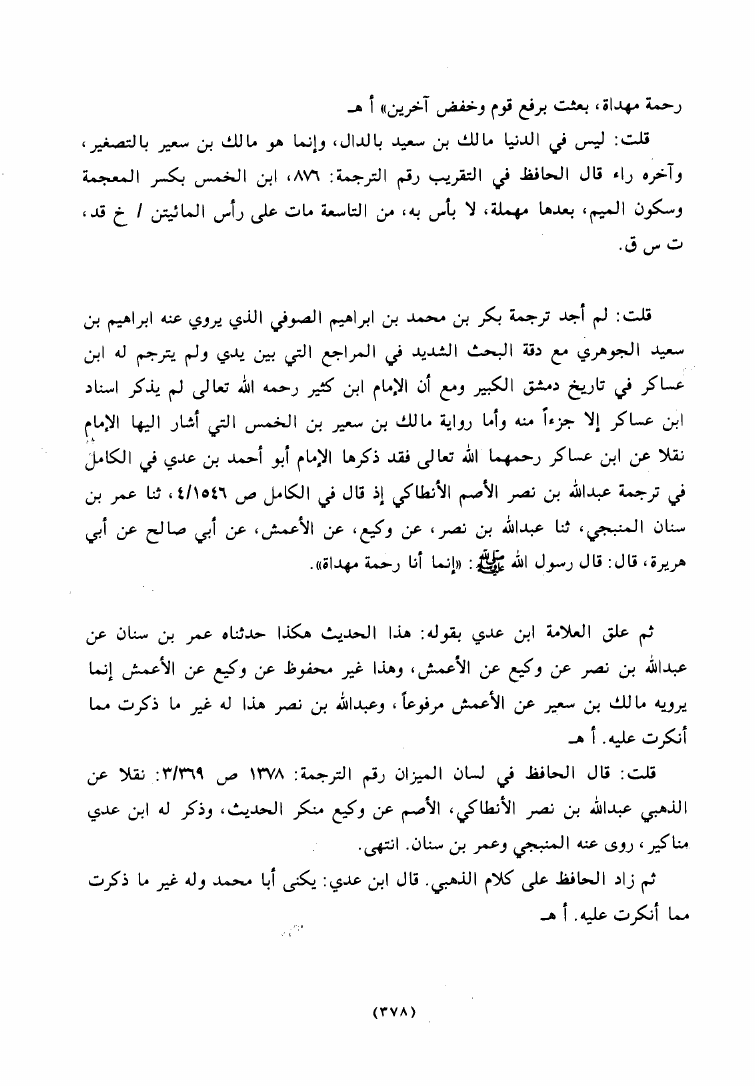 رحمة مهداة، بعثت برفع قوم وخفض آخرين» أ هـ

قلت: ليس في الدنيا مالك بن سعيد بالدال، وإنما هو مالك بن سعير بالتصغير، وآخره راء قال الحافظ في التقريب رقم الترجمة: ٨٧٦، ابن الخمس بكسر المعجمة وسكون الميم، بعدها مهملة، لا بأس به، من التاسعة مات على رأس المائتين / خ قد، ت س ق.

قلت: لم أجد ترجمة بكر بن محمد بن ابراهيم الصوفي الذي يروي عنه ابراهيم بن سعيد الجوهري مع دقة البحث الشديد في المراجع التي بين يدي ولم يترجم له ابن عساكر في تاريخ دمشق الكبير ومع أن الإمام ابن كثير رحمه الله تعالى لم يذكر اسناد ابن عساكر إلا جزءاً منه وأما رواية مالك بن سعير بن الخمس التي أشار اليها الإمام نقلا عن ابن عساكر رحمهما الله تعالى فقد ذكرها الإمام أبو أحمد بن عدي في الكامل في ترجمة عبدالله بن نصر الأصم الأنطاكي إذ قال في الكامل ص ٤/١٥٤٦، ثنا عمر بن سنان المنبجي، ثنا عبدالله بن نصر، عن وكيع، عن الأعمش، عن أبي صالح عن أبي هريرة، قال: قال رسول الله ﷺ: «إنما أنا رحمة مهداة».

ثم علق العلامة ابن عدي بقوله: هذا الحديث هكذا حدثناه عمر بن سنان عن عبدالله بن نصر عن وكيع عن الأعمش، وهذا غير محفوظ عن وكيع عن الأعمش إنما يرويه مالك بن سعير عن الأعمش مرفوعاً، وعبدالله بن نصر هذا له غير ما ذكرت مما أنكرت عليه. أ هـ

قلت: قال الحافظ في لسان الميزان رقم الترجمة: ١٣٧٨ ص ٣/٣٦٩: نقلا عن الذهبي عبدالله بن نصر الأنطاكي، الأصم عن وكيع منكر الحديث، وذكر له ابن عدي مناكير، روى عنه المنبجي وعمر بن سنان. انتهى.

ثم زاد الحافظ على كلام الذهبي. قال ابن عدي: يكنى أبا محمد وله غير ما ذكرت مما أنكرت عليه. أ هـ

(٣٧٨)